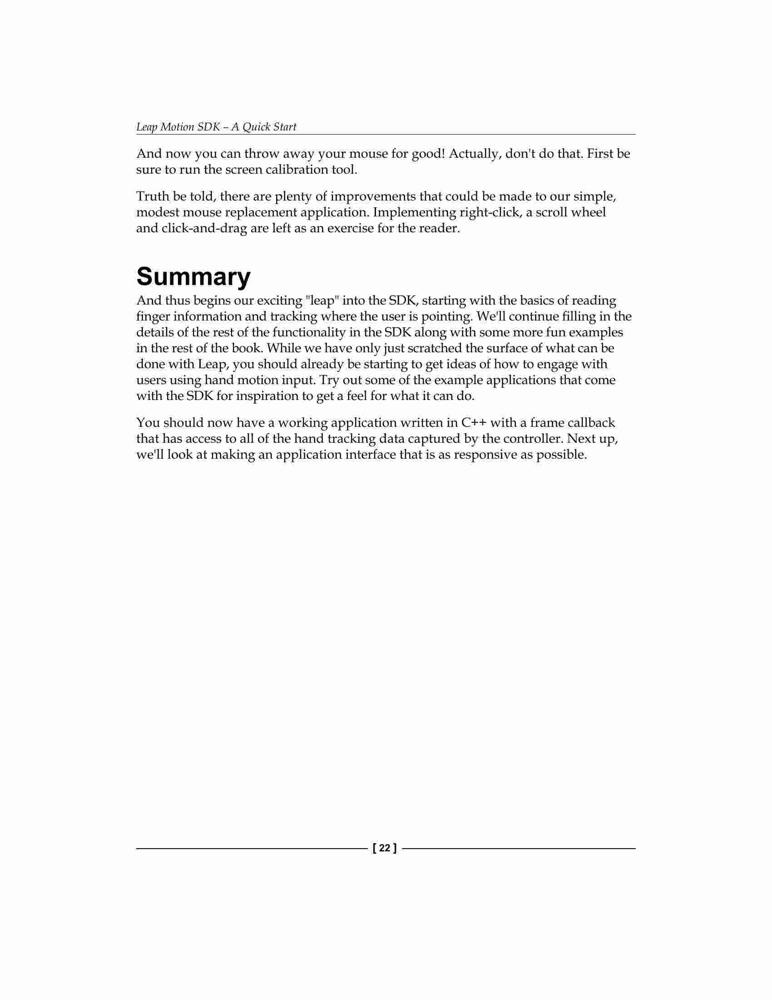 Leap Motion SDK – A Quick Start

And now you can throw away your mouse for good! Actually, don't do that. First be sure to run the screen calibration tool.

Truth be told, there are plenty of improvements that could be made to our simple, modest mouse replacement application. Implementing right-click, a scroll wheel and click-and-drag are left as an exercise for the reader.

Summary

And thus begins our exciting "leap" into the SDK, starting with the basics of reading finger information and tracking where the user is pointing. We'll continue filling in the details of the rest of the functionality in the SDK along with some more fun examples in the rest of the book. While we have only just scratched the surface of what can be done with Leap, you should already be starting to get ideas of how to engage with users using hand motion input. Try out some of the example applications that come with the SDK for inspiration to get a feel for what it can do.

You should now have a working application written in C++ with a frame callback that has access to all of the hand tracking data captured by the controller. Next up, we'll look at making an application interface that is as responsive as possible.

[ 22 ]